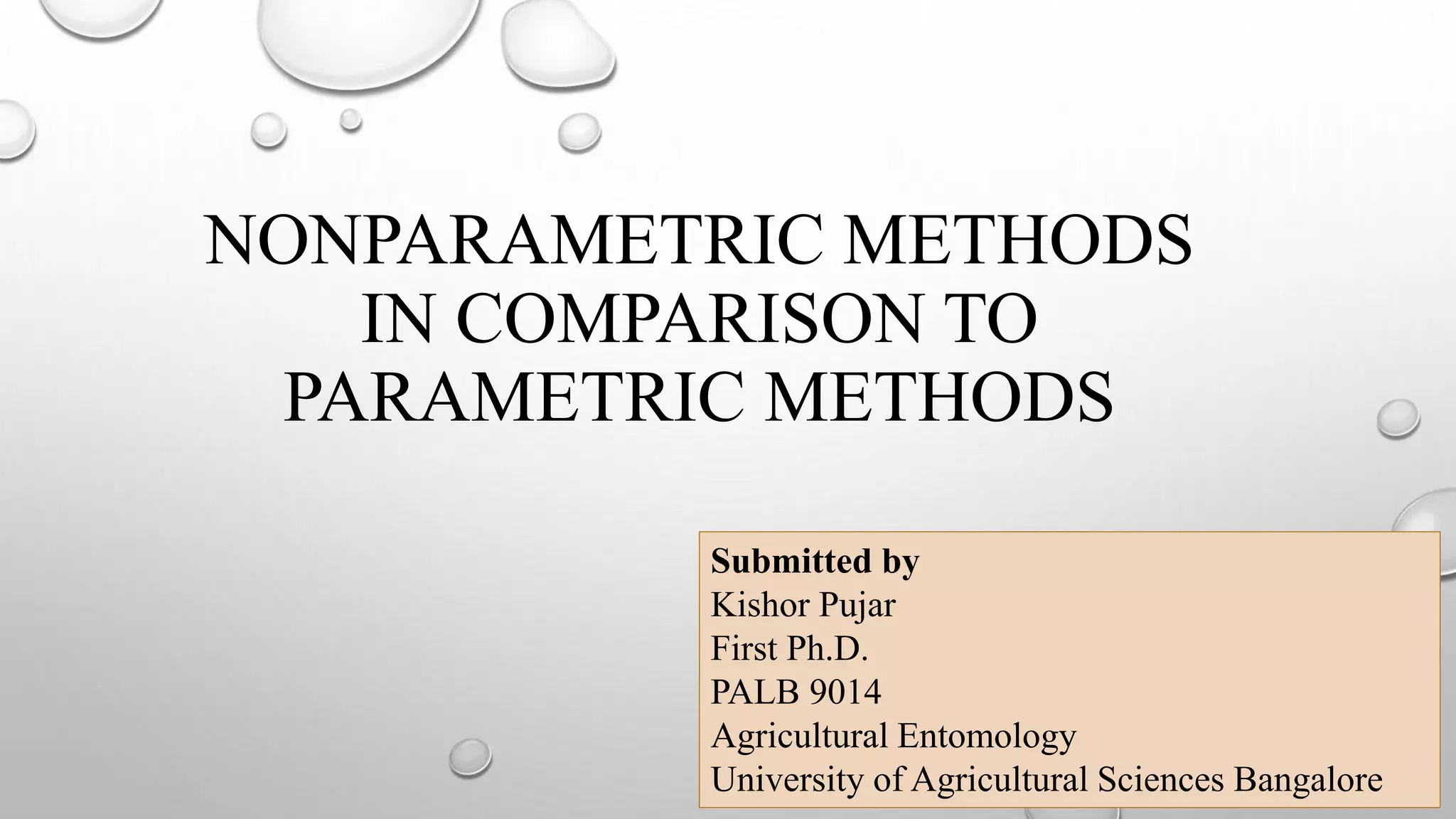 NONPARAMETRIC METHODS IN COMPARISON TO PARAMETRIC METHODS

Submitted by
Kishor Pujar
First Ph.D.
PALB 9014
Agricultural Entomology
University of Agricultural Sciences Bangalore